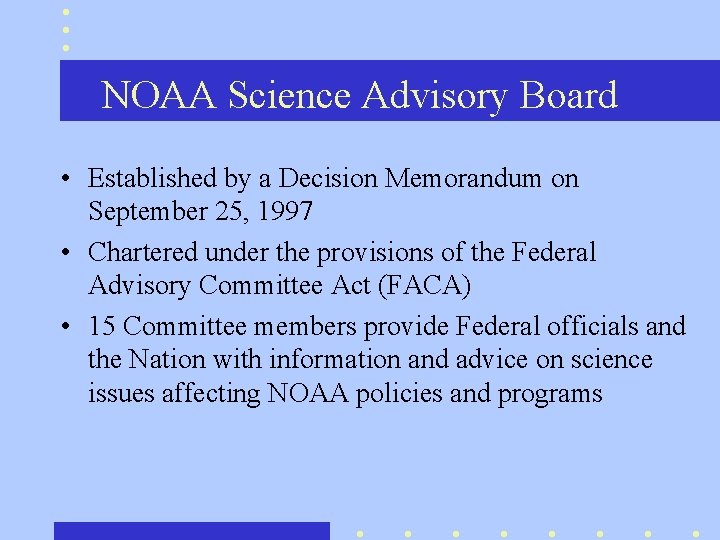 NOAA Science Advisory Board

• Established by a Decision Memorandum on September 25, 1997

• Chartered under the provisions of the Federal Advisory Committee Act (FACA)

• 15 Committee members provide Federal officials and the Nation with information and advice on science issues affecting NOAA policies and programs